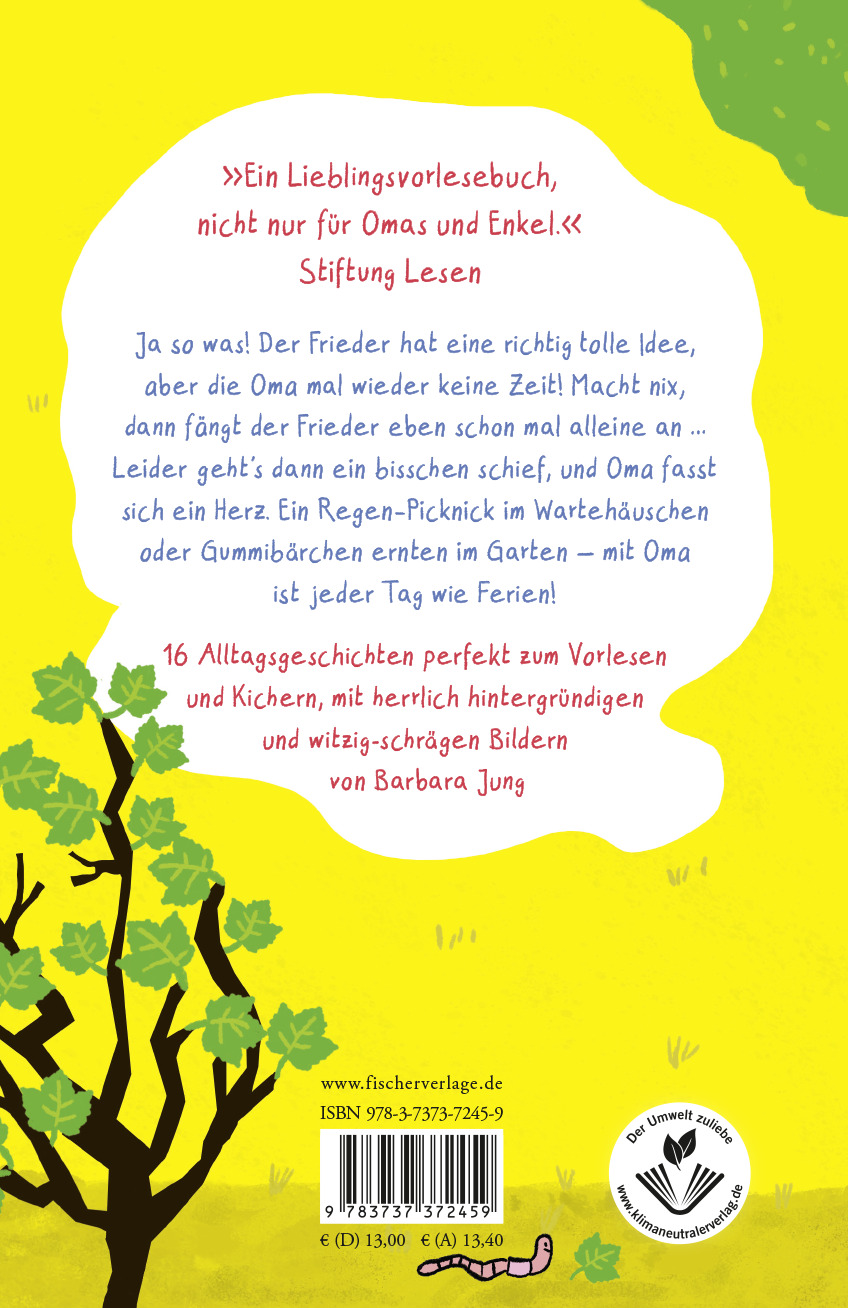 »Ein Lieblingsvorlesebuch, nicht nur für Omas und Enkel.«
Stiftung Lesen

Ja so was! Der Frieder hat eine richtig tolle Idee, aber die Oma mal wieder keine Zeit! Macht nix, dann fängt der Frieder eben schon mal alleine an ... Leider geht's dann ein bisschen schief, und Oma fasst sich ein Herz. Ein Regen-Picknick im Wartehäuschen oder Gummibärchen ernten im Garten – mit Oma ist jeder Tag wie Ferien!

16 Alltagsgeschichten perfekt zum Vorlesen und Kichern, mit herrlich hintergründigen und witzig-schrägen Bildern von Barbara Jung

www.fischerverlage.de
ISBN 978-3-7373-7245-9

9 783737 372459

€ (D) 13,00 € (A) 13,40

Der Umwelt zuliebe
www.klimaneutralerverlag.de